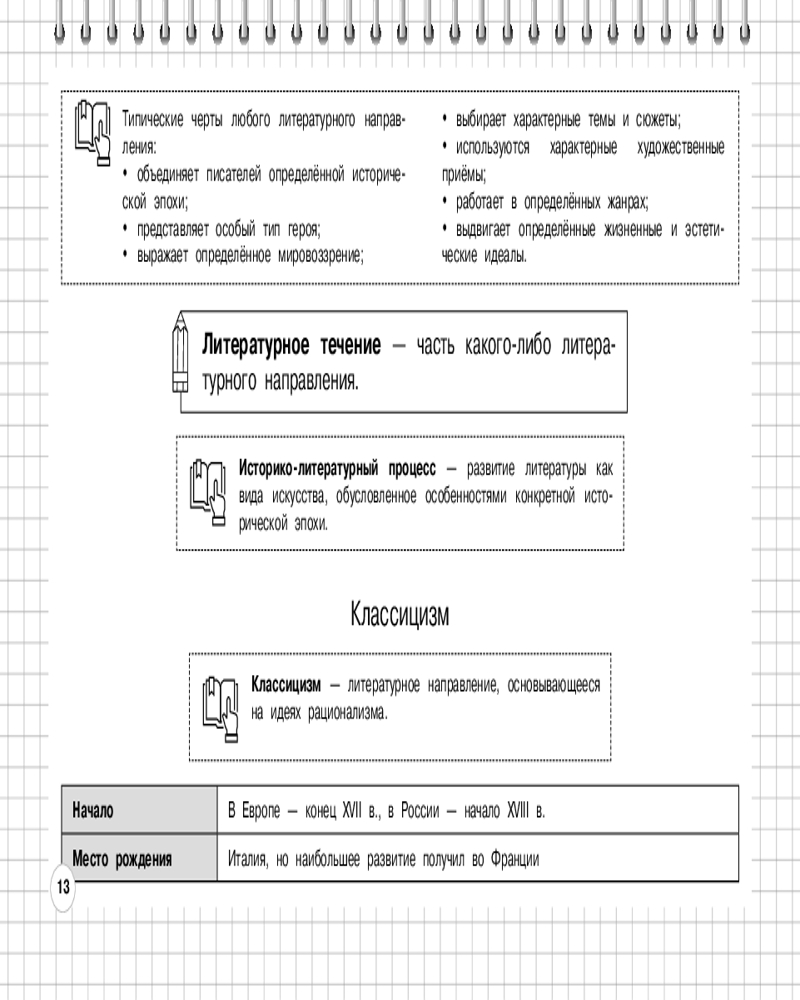 Типические черты любого литературного направления:
• объединяет писателей определённой исторической эпохи;
• представляет особый тип героя;
• выражает определённое мировоззрение;
• выбирает характерные темы и сюжеты;
• используются характерные художественные приёмы;
• работает в определённых жанрах;
• выдвигает определённые жизненные и эстетические идеалы.

**Литературное течение** — часть какого-либо литературного направления.

**Историко-литературный процесс** — развитие литературы как вида искусства, обусловленное особенностями конкретной исторической эпохи.

Классицизм

**Классицизм** — литературное направление, основывающееся на идеях рационализма.

| Начало | В Европе — конец XVII в., в России — начало XVIII в. |
|---|---|
| Место рождения | Италия, но наибольшее развитие получил во Франции |

13